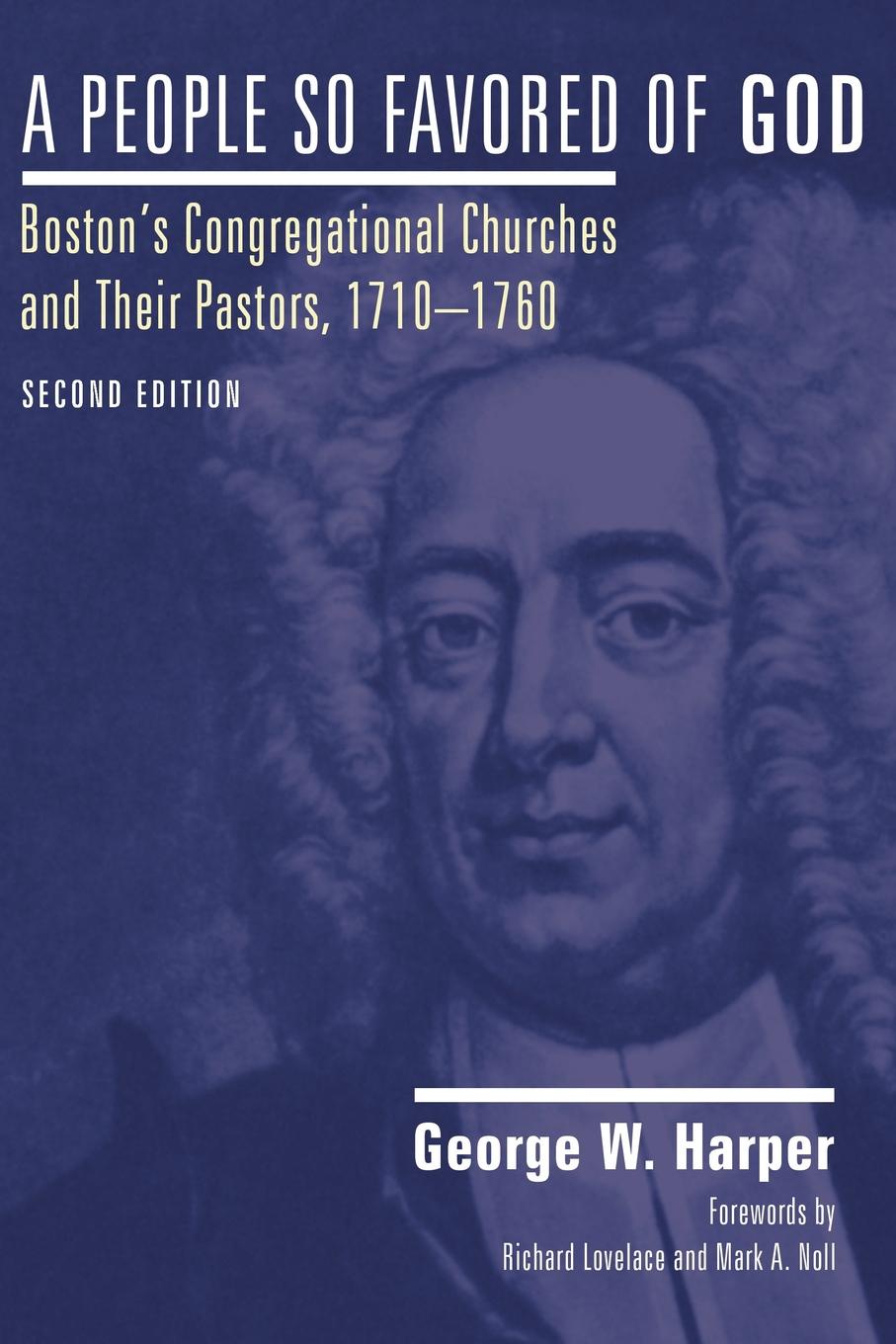 A PEOPLE SO FAVORED OF GOD

Boston's Congregational Churches and Their Pastors, 1710–1760

SECOND EDITION

George W. Harper

Forewords by
Richard Lovelace and Mark A. Noll